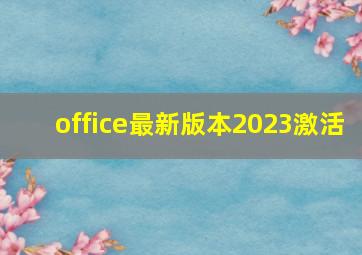 office最新版本2023激活